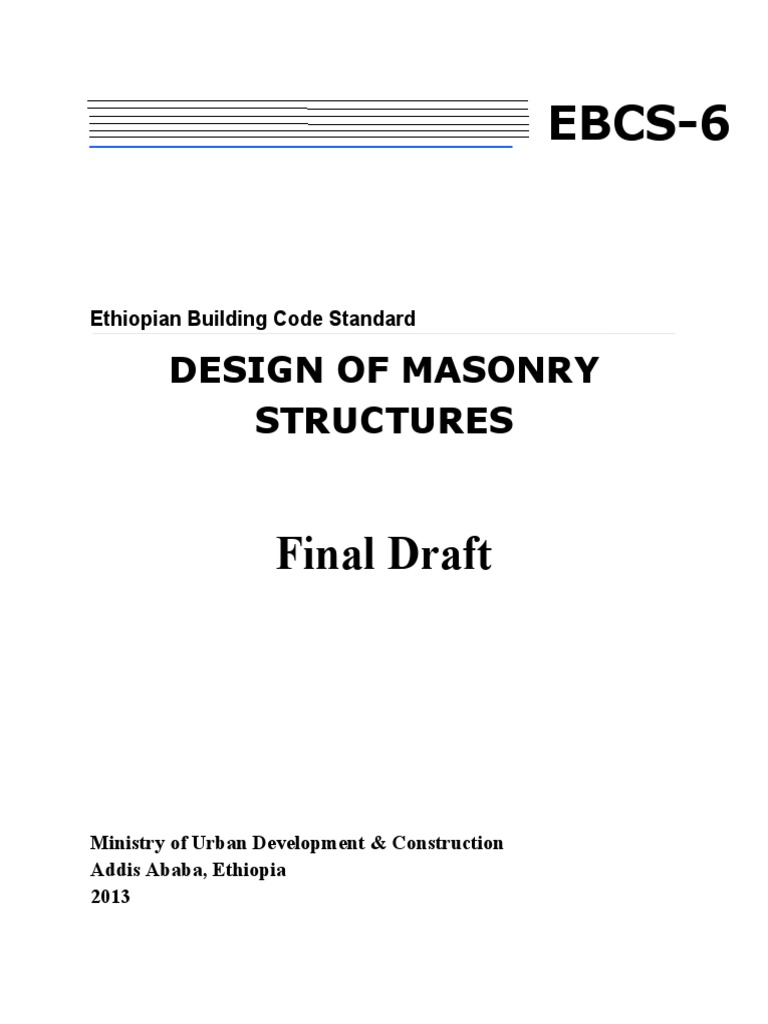 EBCS-6

Ethiopian Building Code Standard

DESIGN OF MASONRY STRUCTURES

Final Draft

Ministry of Urban Development & Construction
Addis Ababa, Ethiopia
2013